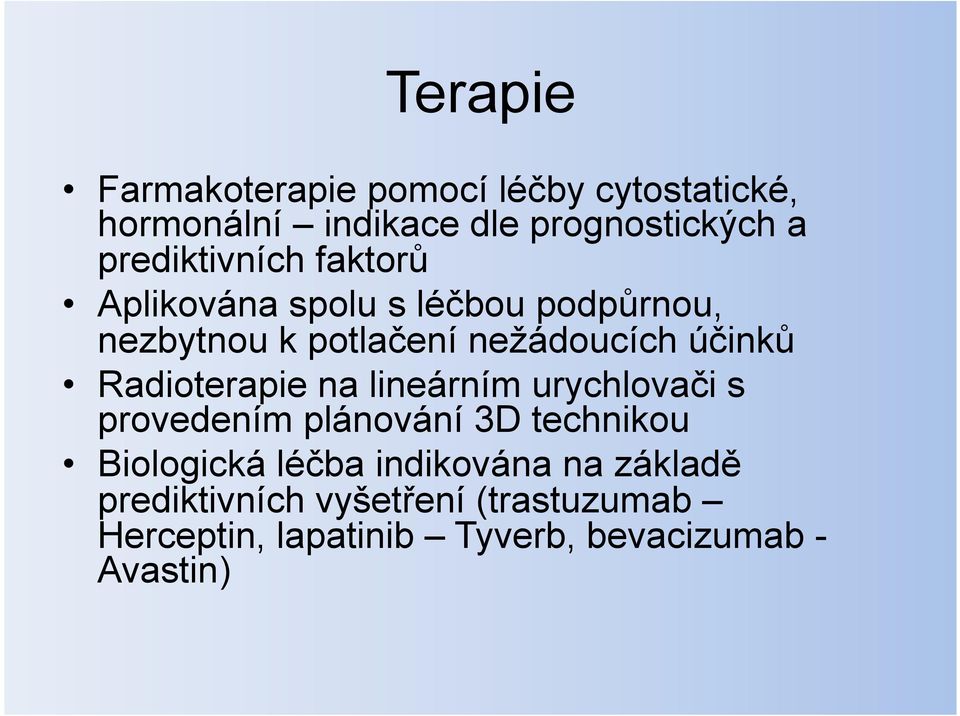 Terapie

• Farmakoterapie pomocí léčby cytostatické, hormonální – indikace dle prognostických a prediktivních faktorů
• Aplikována spolu s léčbou podpůrnou, nezbytnou k potlačení nežádoucích účinků
• Radioterapie na lineárním urychlovači s provedením plánování 3D technikou
• Biologická léčba indikována na základě prediktivních vyšetření (trastuzumab – Herceptin, lapatinib – Tyverb, bevacizumab - Avastin)